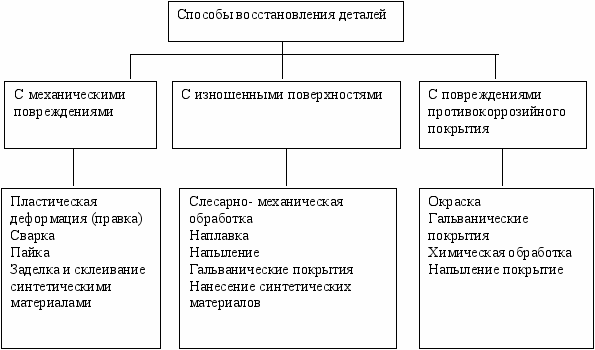 Способы восстановления деталей

С механическими повреждениями

С изношенными поверхностями

С повреждениями противокоррозийного покрытия

Пластическая деформация (правка)
Сварка
Пайка
Заделка и склеивание синтетическими материалами

Слесарно- механическая обработка
Наплавка
Напыление
Гальванические покрытия
Нанесение синтетических материалов

Окраска
Гальванические покрытия
Химическая обработка
Напыление покрытие